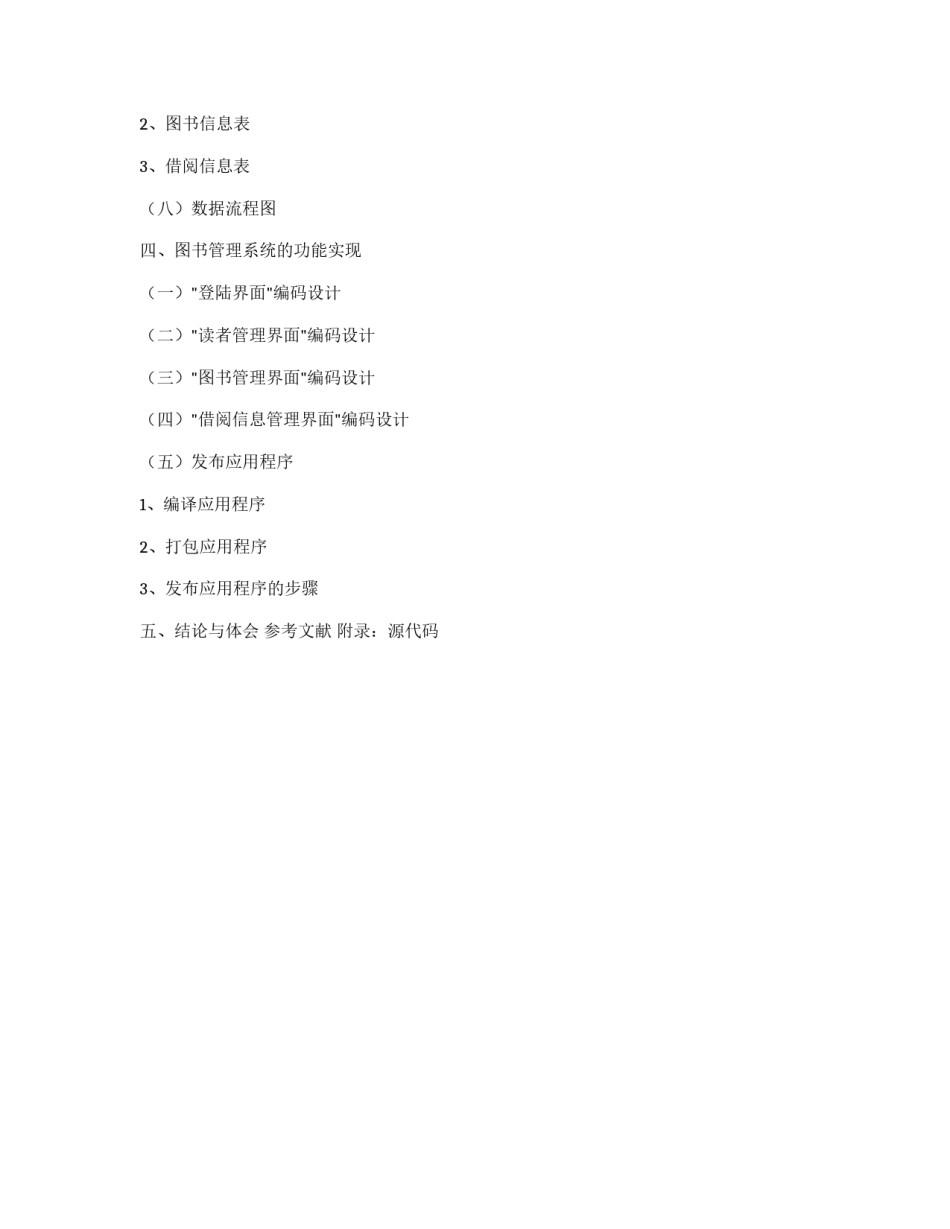 2、图书信息表

3、借阅信息表

（八）数据流程图

四、图书管理系统的功能实现

（一）"登陆界面"编码设计

（二）"读者管理界面"编码设计

（三）"图书管理界面"编码设计

（四）"借阅信息管理界面"编码设计

（五）发布应用程序

1、编译应用程序

2、打包应用程序

3、发布应用程序的步骤

五、结论与体会 参考文献 附录：源代码